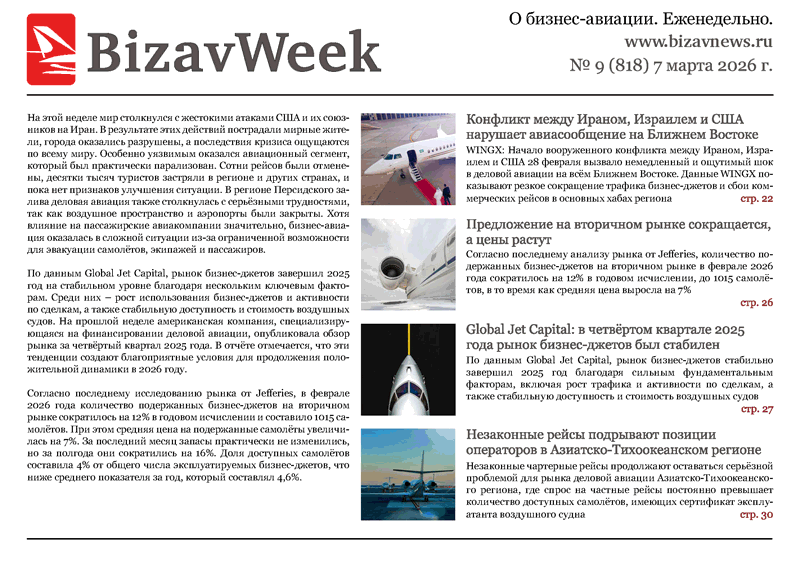 BizavWeek

О бизнес-авиации. Еженедельно.
www.bizavnews.ru
№ 9 (818) 7 марта 2026 г.

На этой неделе мир столкнулся с жестокими атаками США и их союзников на Иран. В результате этих действий пострадали мирные жители, города оказались разрушены, а последствия кризиса ощущаются по всему миру. Особенно уязвимым оказался авиационный сегмент, который был практически парализован. Сотни рейсов были отменены, десятки тысяч туристов застряли в регионе и других странах, и пока нет признаков улучшения ситуации. В регионе Персидского залива деловая авиация также столкнулась с серьёзными трудностями, так как воздушное пространство и аэропорты были закрыты. Хотя влияние на пассажирские авиакомпании значительно, бизнес-авиация оказалась в сложной ситуации из-за ограниченной возможности для эвакуации самолётов, экипажей и пассажиров.

По данным Global Jet Capital, рынок бизнес-джетов завершил 2025 год на стабильном уровне благодаря нескольким ключевым факторам. Среди них – рост использования бизнес-джетов и активности по сделкам, а также стабильную доступность и стоимость воздушных судов. На прошлой неделе американская компания, специализирующаяся на финансировании деловой авиации, опубликовала обзор рынка за четвёртый квартал 2025 года. В отчёте отмечается, что эти тенденции создают благоприятные условия для продолжения положительной динамики в 2026 году.

Согласно последнему исследованию рынка от Jefferies, в феврале 2026 года количество подержанных бизнес-джетов на вторичном рынке сократилось на 12% в годовом исчислении и составило 1015 самолётов. При этом средняя цена на подержанные самолёты увеличилась на 7%. За последний месяц запасы практически не изменились, но за полгода они сократились на 16%. Доля доступных самолётов составила 4% от общего числа эксплуатируемых бизнес-джетов, что ниже среднего показателя за год, который составлял 4,6%.

Конфликт между Ираном, Израилем и США нарушает авиасообщение на Ближнем Востоке
WINGX: Начало вооруженного конфликта между Ираном, Израилем и США 28 февраля вызвало немедленный и ощутимый шок в деловой авиации на всём Ближнем Востоке. Данные WINGX показывают резкое сокращение трафика бизнес-джетов и сбои коммерческих рейсов в основных хабах региона стр. 22

Предложение на вторичном рынке сокращается, а цены растут
Согласно последнему анализу рынка от Jefferies, количество подержанных бизнес-джетов на вторичном рынке в феврале 2026 года сократилось на 12% в годовом исчислении, до 1015 самолётов, в то время как средняя цена выросла на 7% стр. 26

Global Jet Capital: в четвёртом квартале 2025 года рынок бизнес-джетов был стабилен
По данным Global Jet Capital, рынок бизнес-джетов стабильно завершил 2025 год благодаря сильным фундаментальным факторам, включая рост трафика и активности по сделкам, а также стабильную доступность и стоимость воздушных судов стр. 27

Незаконные рейсы подрывают позиции операторов в Азиатско-Тихоокеанском регионе
Незаконные чартерные рейсы продолжают оставаться серьёзной проблемой для рынка деловой авиации Азиатско-Тихоокеанского региона, где спрос на частные рейсы постоянно превышает количество доступных самолётов, имеющих сертификат эксплуатанта воздушного судна стр. 30